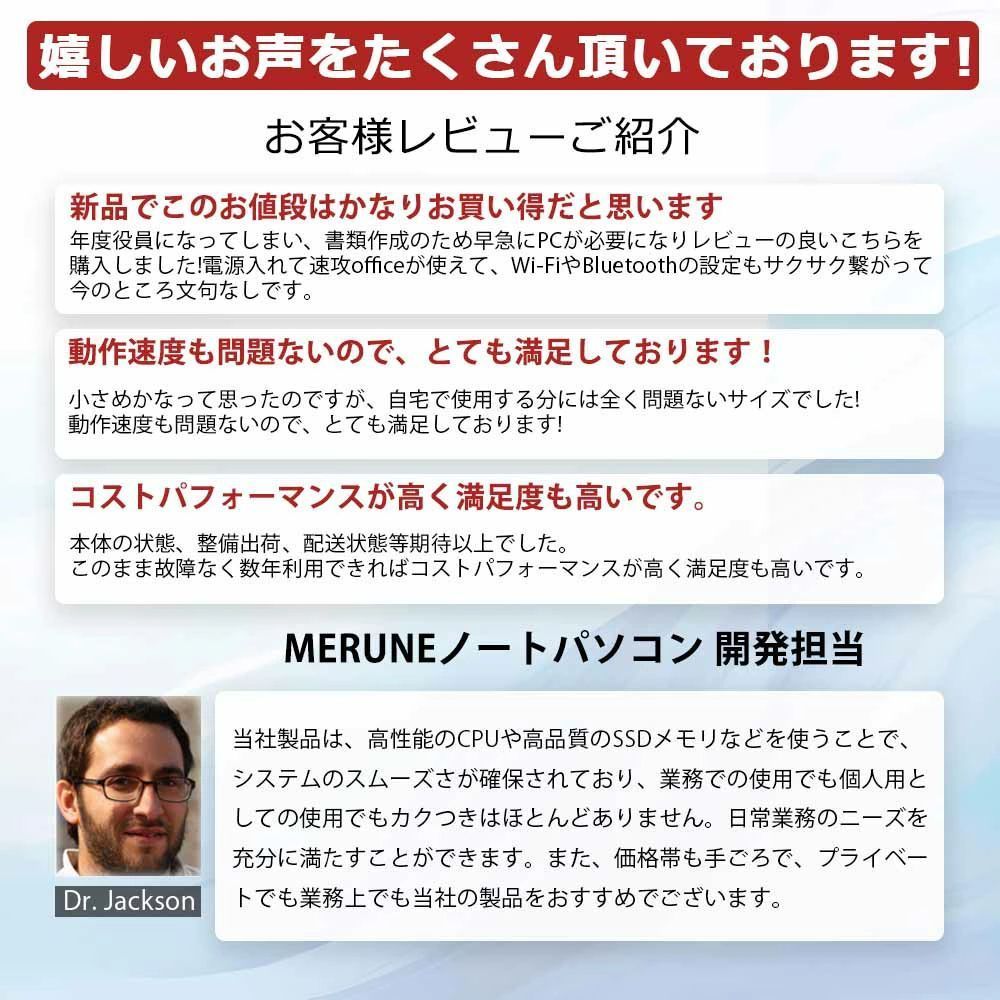 嬉しいお声をたくさん頂いております!

お客様レビューご紹介

新品でこのお値段はかなりお買い得だと思います
年度役員になってしまい、書類作成のため早急にPCが必要になりレビューの良いこちらを購入しました!電源入れて速攻officeが使えて、Wi-FiやBluetoothの設定もサクサク繋がって今のところ文句なしです。

動作速度も問題ないので、とても満足しております!
小さめかなって思ったのですが、自宅で使用する分には全く問題ないサイズでした!
動作速度も問題ないので、とても満足しております!

コストパフォーマンスが高く満足度も高いです。
本体の状態、整備出荷、配送状態等期待以上でした。
このまま故障なく数年利用できればコストパフォーマンスが高く満足度も高いです。

MERUNEノートパソコン 開発担当

Dr. Jackson

当社製品は、高性能のCPUや高品質のSSDメモリなどを使うことで、システムのスムーズさが確保されており、業務での使用でも個人用としての使用でもカクつきはほとんどありません。日常業務のニーズを充分に満たすことができます。また、価格帯も手ごろで、プライベートでも業務上でも当社の製品をおすすめでございます。